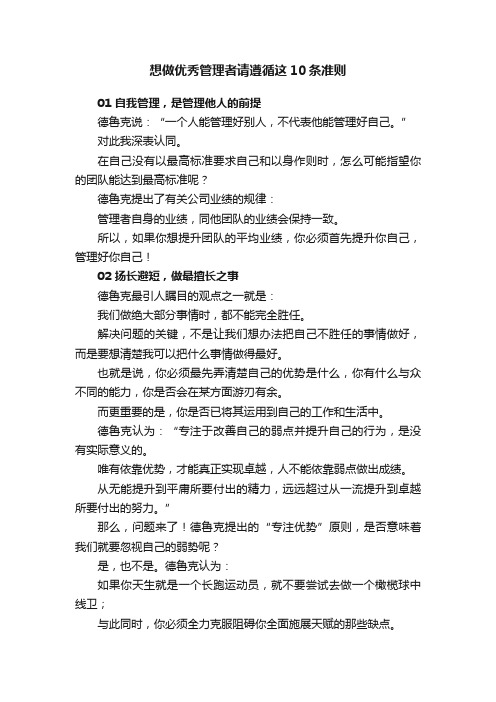 想做优秀管理者请遵循这10条准则

01 自我管理，是管理他人的前提

德鲁克说：“一个人能管理好别人，不代表他能管理好自己。”

对此我深表认同。

在自己没有以最高标准要求自己和以身作则时，怎么可能指望你的团队能达到最高标准呢？

德鲁克提出了有关公司业绩的规律：

管理者自身的业绩，同他团队的业绩会保持一致。

所以，如果你想提升团队的平均业绩，你必须首先提升你自己，管理好你自己！

02 扬长避短，做最擅长之事

德鲁克最引人瞩目的观点之一就是：

我们做绝大部分事情时，都不能完全胜任。

解决问题的关键，不是让我们想办法把自己不胜任的事情做好，而是要想清楚我可以把什么事情做得最好。

也就是说，你必须最先弄清楚自己的优势是什么，你有什么与众不同的能力，你是否会在某方面游刃有余。

而更重要的是，你是否已将其运用到自己的工作和生活中。

德鲁克认为：“专注于改善自己的弱点并提升自己的行为，是没有实际意义的。

唯有依靠优势，才能真正实现卓越，人不能依靠弱点做出成绩。

从无能提升到平庸所要付出的精力，远远超过从一流提升到卓越所要付出的努力。”

那么，问题来了！德鲁克提出的“专注优势”原则，是否意味着我们就要忽视自己的弱势呢？

是，也不是。德鲁克认为：

如果你天生就是一个长跑运动员，就不要尝试去做一个橄榄球中线卫；

与此同时，你必须全力克服阻碍你全面施展天赋的那些缺点。